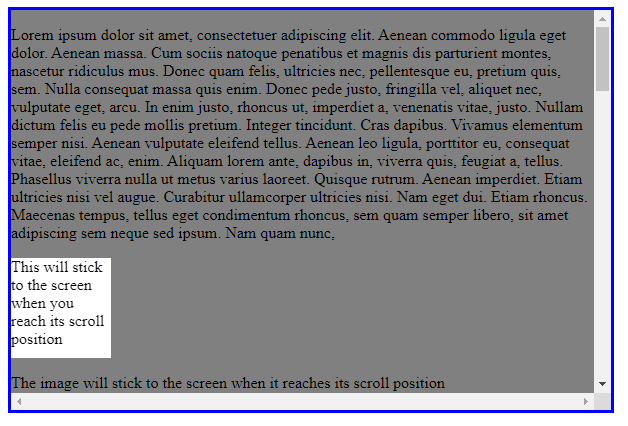 Lorem ipsum dolor sit amet, consectetuer adipiscing elit. Aenean commodo ligula eget dolor. Aenean massa. Cum sociis natoque penatibus et magnis dis parturient montes, nascetur ridiculus mus. Donec quam felis, ultricies nec, pellentesque eu, pretium quis, sem. Nulla consequat massa quis enim. Donec pede justo, fringilla vel, aliquet nec, vulputate eget, arcu. In enim justo, rhoncus ut, imperdiet a, venenatis vitae, justo. Nullam dictum felis eu pede mollis pretium. Integer tincidunt. Cras dapibus. Vivamus elementum semper nisi. Aenean vulputate eleifend tellus. Aenean leo ligula, porttitor eu, consequat vitae, eleifend ac, enim. Aliquam lorem ante, dapibus in, viverra quis, feugiat a, tellus. Phasellus viverra nulla ut metus varius laoreet. Quisque rutrum. Aenean imperdiet. Etiam ultricies nisi vel augue. Curabitur ullamcorper ultricies nisi. Nam eget dui. Etiam rhoncus. Maecenas tempus, tellus eget condimentum rhoncus, sem quam semper libero, sit amet adipiscing sem neque sed ipsum. Nam quam nunc,

This will stick to the screen when you reach its scroll position

The image will stick to the screen when it reaches its scroll position